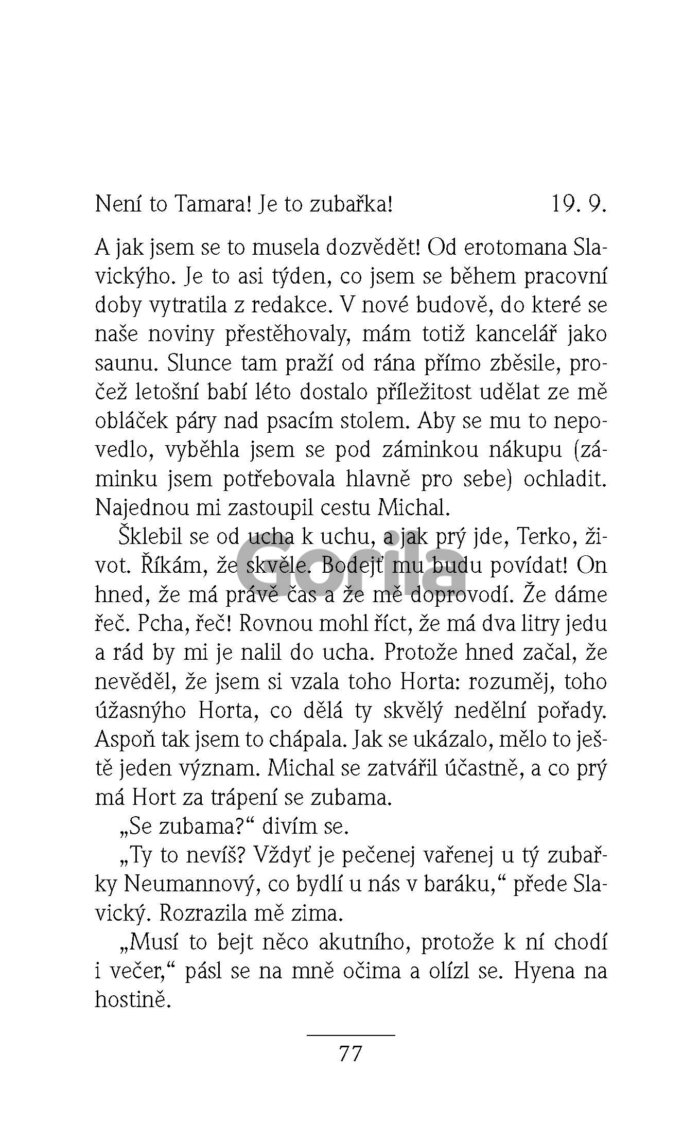 Není to Tamara! Je to zubařka! 19. 9.

A jak jsem se to musela dozvědět! Od erotomana Slavickýho. Je to asi týden, co jsem se během pracovní doby vytratila z redakce. V nové budově, do které se naše noviny přestěhovaly, mám totiž kancelář jako saunu. Slunce tam praží od rána přímo zběsile, pročež letošní babí léto dostalo příležitost udělat ze mě obláček páry nad psacím stolem. Aby se mu to nepovedlo, vyběhla jsem se pod záminkou nákupu (záminku jsem potřebovala hlavně pro sebe) ochladit. Najednou mi zastoupil cestu Michal.

Šklebil se od ucha k uchu, a jak prý jde, Terko, život. Říkám, že skvěle. Bodejť mu budu povídat! On hned, že má právě čas a že mě doprovodí. Že dáme řeč. Pcha, řeč! Rovnou mohl říct, že má dva litry jedu a rád by mi je nalil do ucha. Protože hned začal, že nevěděl, že jsem si vzala toho Horta: rozuměj, toho úžasnýho Horta, co dělá ty skvělý nedělní pořady. Aspoň tak jsem to chápala. Jak se ukázalo, mělo to ještě jeden význam. Michal se zatvářil účastně, a co prý má Hort za trápení se zubama.

„Se zubama?“ divím se.

„Ty to nevíš? Vždyť je pečenej vařenej u tý zubařky Neumannový, co bydlí u nás v baráku,“ přede Slavický. Rozrazila mě zima.

„Musí to bejt něco akutního, protože k ní chodí i večer,“ pásl se na mně očima a olízl se. Hyena na hostině.

77

Gorila